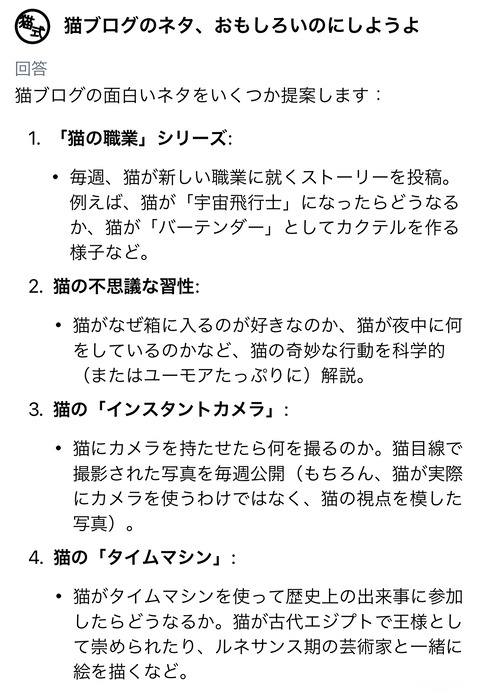 猫式

猫ブログのネタ、おもしろいのにしようよ

回答
猫ブログの面白いネタをいくつか提案します：

1. 「猫の職業」シリーズ:

• 毎週、猫が新しい職業に就くストーリーを投稿。例えば、猫が「宇宙飛行士」になったらどうなるか、猫が「バーテンダー」としてカクテルを作る様子など。

2. 猫の不思議な習性:

• 猫がなぜ箱に入るのが好きなのか、猫が夜中に何をしているのかなど、猫の奇妙な行動を科学的（またはユーモアたっぷりに）解説。

3. 猫の「インスタントカメラ」:

• 猫にカメラを持たせたら何を撮るのか。猫目線で撮影された写真を毎週公開（もちろん、猫が実際にカメラを使うわけではなく、猫の視点を模した写真）。

4. 猫の「タイムマシン」:

• 猫がタイムマシンを使って歴史上の出来事に参加したらどうなるか。猫が古代エジプトで王様として崇められたり、ルネサンス期の芸術家と一緒に絵を描くなど。